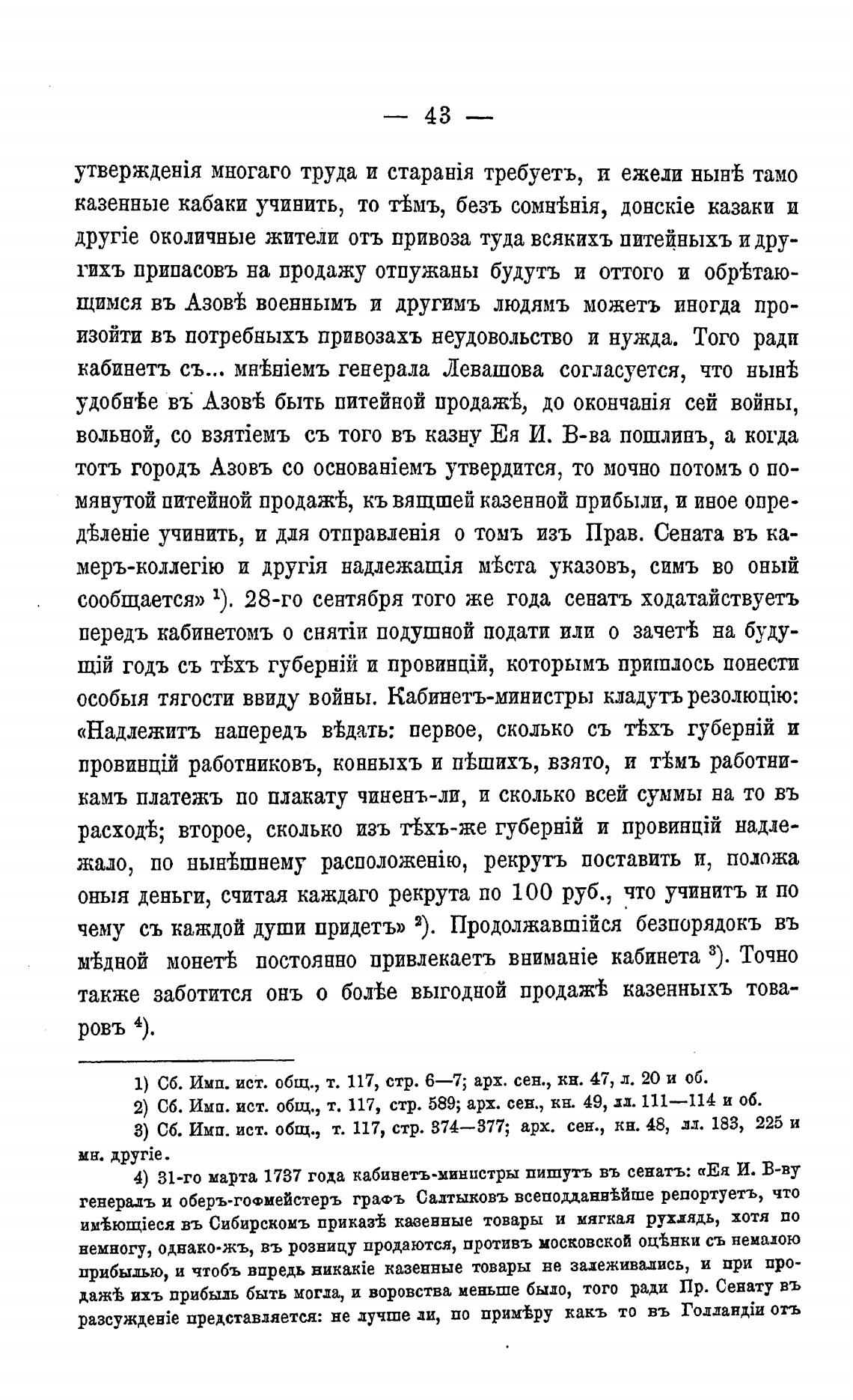 — 43 —

утвержденія многаго труда и старанія требуетъ, и ежели нынѣ тамо казенные кабаки учинить, то тѣмъ, безъ сомнѣнія, донскіе казаки и другіе околичные жители отъ привоза туда всякихъ питейныхъ и другихъ припасовъ на продажу отпужаны будутъ и оттого и обрѣтающимся въ Азовѣ военнымъ и другимъ людямъ можетъ иногда произойти въ потребныхъ привозахъ неудовольство и нужда. Того ради кабинетъ съ... мнѣніемъ генерала Левашова согласуется, что нынѣ удобнѣе въ Азовѣ быть питейной продажѣ, до окончанія сей войны, вольной, со взятіемъ съ того въ казну Ея И. В-ва пошлинъ, а когда тотъ городъ Азовъ со основаніемъ утвердится, то мочно потомъ о помянутой питейной продажѣ, къ вящшей казенной прибыли, и иное опредѣленіе учинить, и для отправленія о томъ изъ Прав. Сената въ камеръ-коллегію и другія надлежащія мѣста указовъ, симъ во оный сообщается» ¹). 28-го сентября того же года сенатъ ходатайствуетъ передъ кабинетомъ о снятіи подушной подати или о зачетѣ на будущій годъ съ тѣхъ губерній и провинцій, которымъ пришлось понести особыя тягости ввиду войны. Кабинетъ-министры кладутъ резолюцію: «Надлежитъ напередъ вѣдать: первое, сколько съ тѣхъ губерній и провинцій работниковъ, конныхъ и пѣшихъ, взято, и тѣмъ работникамъ платежъ по плакату чиненъ-ли, и сколько всей суммы на то въ расходѣ; второе, сколько изъ тѣхъ-же губерній и провинцій надлежало, по нынѣшнему расположенію, рекрутъ поставить и, положа оныя деньги, считая каждаго рекрута по 100 руб., что учинитъ и по чему съ каждой души придетъ» ²). Продолжавшійся безпорядокъ въ мѣдной монетѣ постоянно привлекаетъ вниманіе кабинета ³). Точно также заботится онъ о болѣе выгодной продажѣ казенныхъ товаровъ ⁴).

1) Сб. Имп. ист. общ., т. 117, стр. 6—7; арх. сен., кн. 47, л. 20 и об.
2) Сб. Имп. ист. общ., т. 117, стр. 589; арх. сен., кн. 49, лл. 111—114 и об.
3) Сб. Имп. ист. общ., т. 117, стр. 374—377; арх. сен., кн. 48, лл. 183, 225 и мн. другіе.
4) 31-го марта 1737 года кабинетъ-министры пишутъ въ сенатъ: «Ея И. В-ву генералъ и оберъ-гофмейстеръ графъ Салтыковъ всеподданнѣйше репортуетъ, что имѣющіеся въ Сибирскомъ приказѣ казенные товары и мягкая рухлядь, хотя по немногу, однако-жъ, въ розницу продаются, противъ московской оцѣнки съ немалою прибылью, и чтобъ впредь никакіе казенные товары не залеживались, и при продажѣ ихъ прибыль быть могла, и воровства меньше было, того ради Пр. Сенату въ разсужденіе представляется: не лучше ли, по примѣру какъ то въ Голландіи отъ